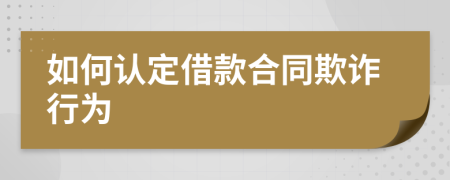 如何认定借款合同欺诈行为